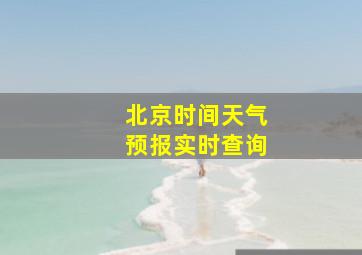 北京时间天气
预报实时查询